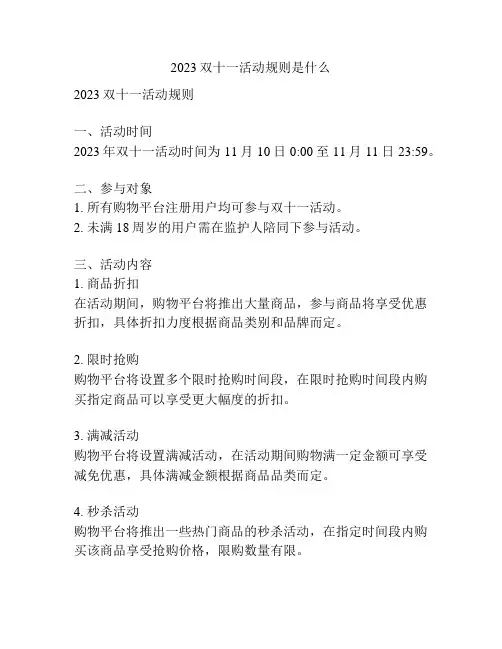 2023 双十一活动规则是什么

2023 双十一活动规则

一、活动时间
2023 年双十一活动时间为 11 月 10 日 0:00 至 11 月 11 日 23:59。

二、参与对象
1. 所有购物平台注册用户均可参与双十一活动。
2. 未满 18 周岁的用户需在监护人陪同下参与活动。

三、活动内容
1. 商品折扣
在活动期间，购物平台将推出大量商品，参与商品将享受优惠折扣，具体折扣力度根据商品类别和品牌而定。

2. 限时抢购
购物平台将设置多个限时抢购时间段，在限时抢购时间段内购买指定商品可以享受更大幅度的折扣。

3. 满减活动
购物平台将设置满减活动，在活动期间购物满一定金额可享受减免优惠，具体满减金额根据商品品类而定。

4. 秒杀活动
购物平台将推出一些热门商品的秒杀活动，在指定时间段内购买该商品享受抢购价格，限购数量有限。